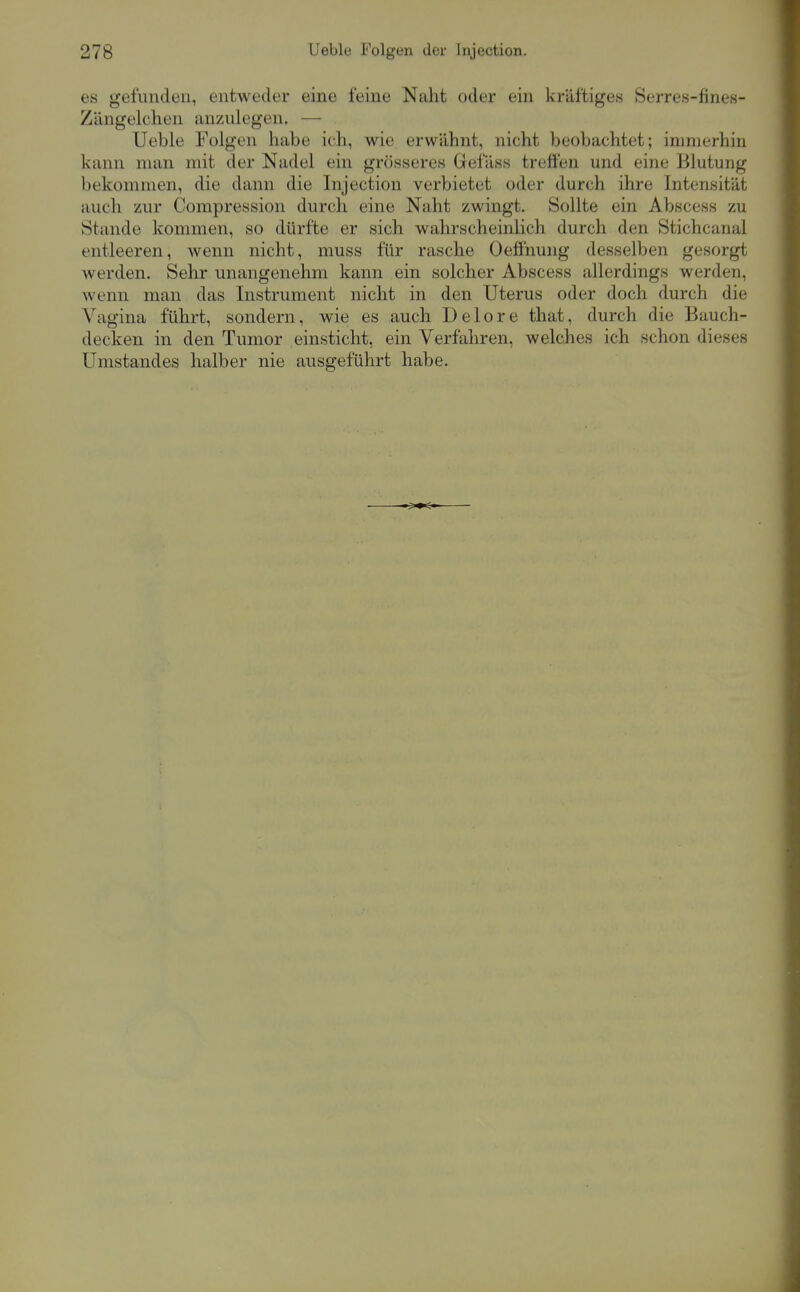 278 Ueble Folgen der Injection.

es gefunden, entweder eine feine Naht oder ein kräftiges Serres-fines-Zängelchen anzulegen. —

Ueble Folgen habe ich, wie erwähnt, nicht beobachtet; immerhin kann man mit der Nadel ein grösseres Gefäss treffen und eine Blutung bekommen, die dann die Injection verbietet oder durch ihre Intensität auch zur Compression durch eine Naht zwingt. Sollte ein Abscess zu Stande kommen, so dürfte er sich wahrscheinlich durch den Stichcanal entleeren, wenn nicht, muss für rasche Oeffnung desselben gesorgt werden. Sehr unangenehm kann ein solcher Abscess allerdings werden, wenn man das Instrument nicht in den Uterus oder doch durch die Vagina führt, sondern, wie es auch Delore that, durch die Bauchdecken in den Tumor einsticht, ein Verfahren, welches ich schon dieses Umstandes halber nie ausgeführt habe.